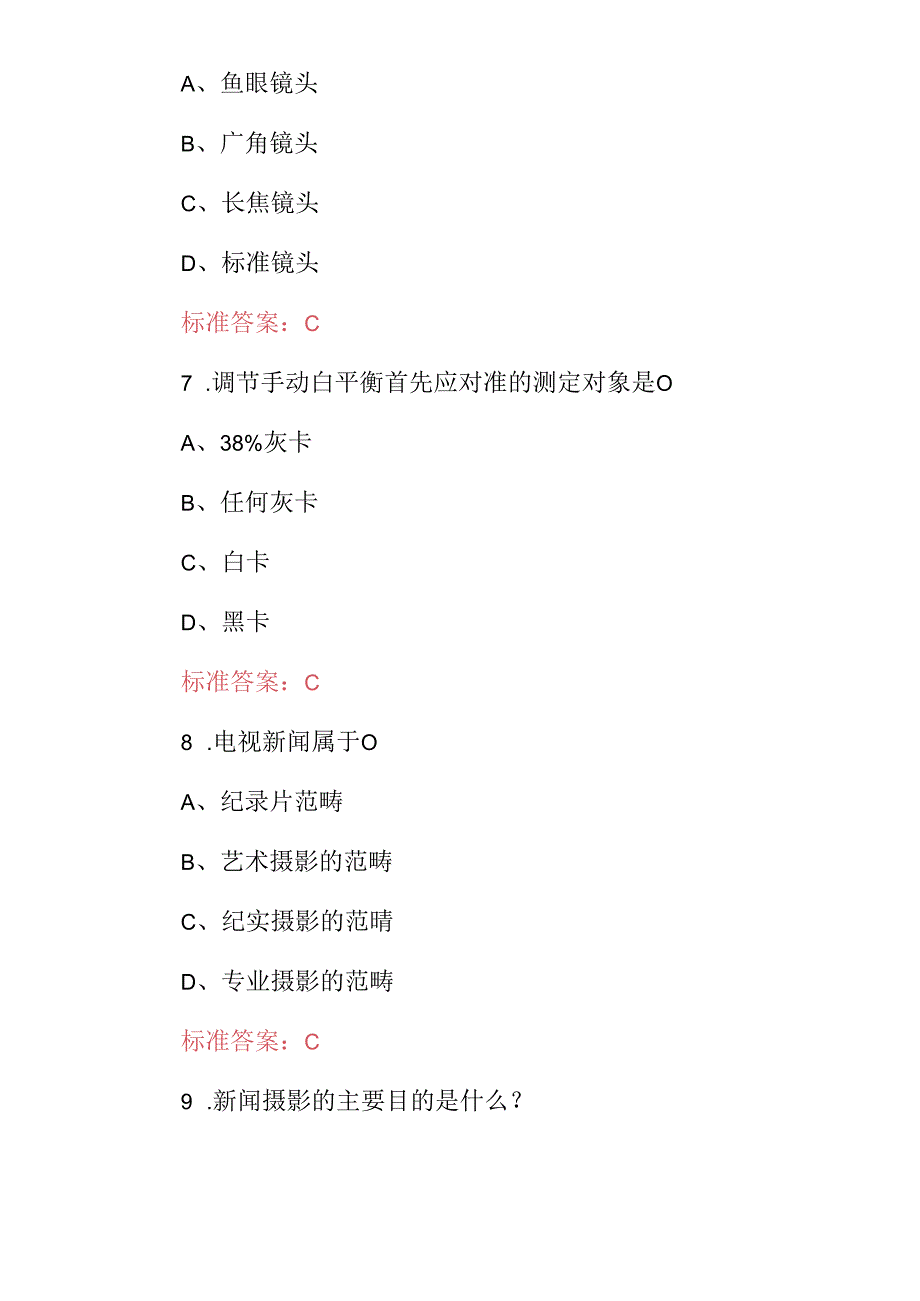 A、鱼眼镜头

B、广角镜头

C、长焦镜头

D、标准镜头

标准答案：C

7 .调节手动白平衡首先应对准的测定对象是O

A、38%灰卡

B、任何灰卡

C、白卡

D、黑卡

标准答案：C

8 .电视新闻属于O

A、纪录片范畴

B、艺术摄影的范畴

C、纪实摄影的范晴

D、专业摄影的范畴

标准答案：C

9 .新闻摄影的主要目的是什么？